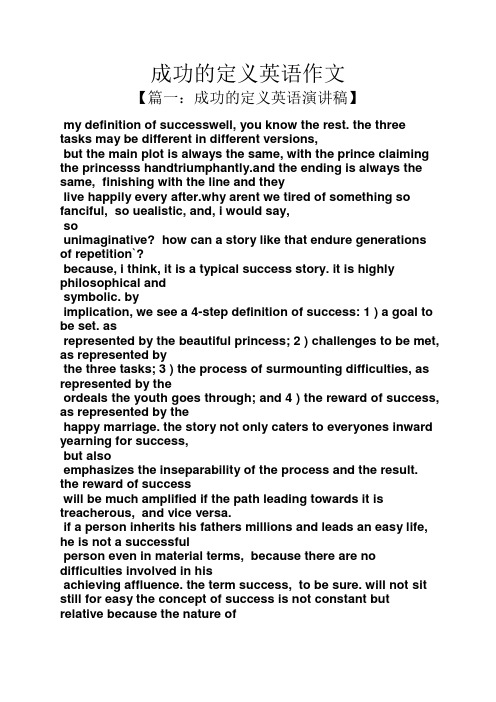 成功的定义英语作文

【篇一：成功的定义英语演讲稿】

my definition of successwell, you know the rest. the three tasks may be different in different versions,
but the main plot is always the same, with the prince claiming the princesss handtriumphantly.and the ending is always the same, finishing with the line and they
live happily every after.why arent we tired of something so fanciful, so uealistic, and, i would say,
so
unimaginative? how can a story like that endure generations of repetition`?
because, i think, it is a typical success story. it is highly philosophical and
symbolic. by
implication, we see a 4-step definition of success: 1 ) a goal to be set. as
represented by the beautiful princess; 2 ) challenges to be met, as represented by
the three tasks; 3 ) the process of surmounting difficulties, as represented by the
ordeals the youth goes through; and 4 ) the reward of success, as represented by the
happy marriage. the story not only caters to everyones inward yearning for success,
but also
emphasizes the inseparability of the process and the result. the reward of success
will be much amplified if the path leading towards it is treacherous, and vice versa.
if a person inherits his fathers millions and leads an easy life, he is not a successful
person even in material terms, because there are no difficulties involved in his
achieving affluence. the term success, to be sure. will not sit still for easy the concept of success is not constant but relative because the nature of